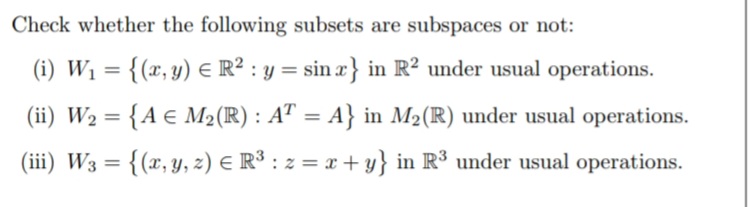 Check whether the following subsets are subspaces or not:

(i) $W_1 = \{(x, y) \in \mathbb{R}^2 : y = \sin x\}$ in $\mathbb{R}^2$ under usual operations.

(ii) $W_2 = \{A \in M_2(\mathbb{R}) : A^T = A\}$ in $M_2(\mathbb{R})$ under usual operations.

(iii) $W_3 = \{(x, y, z) \in \mathbb{R}^3 : z = x + y\}$ in $\mathbb{R}^3$ under usual operations.